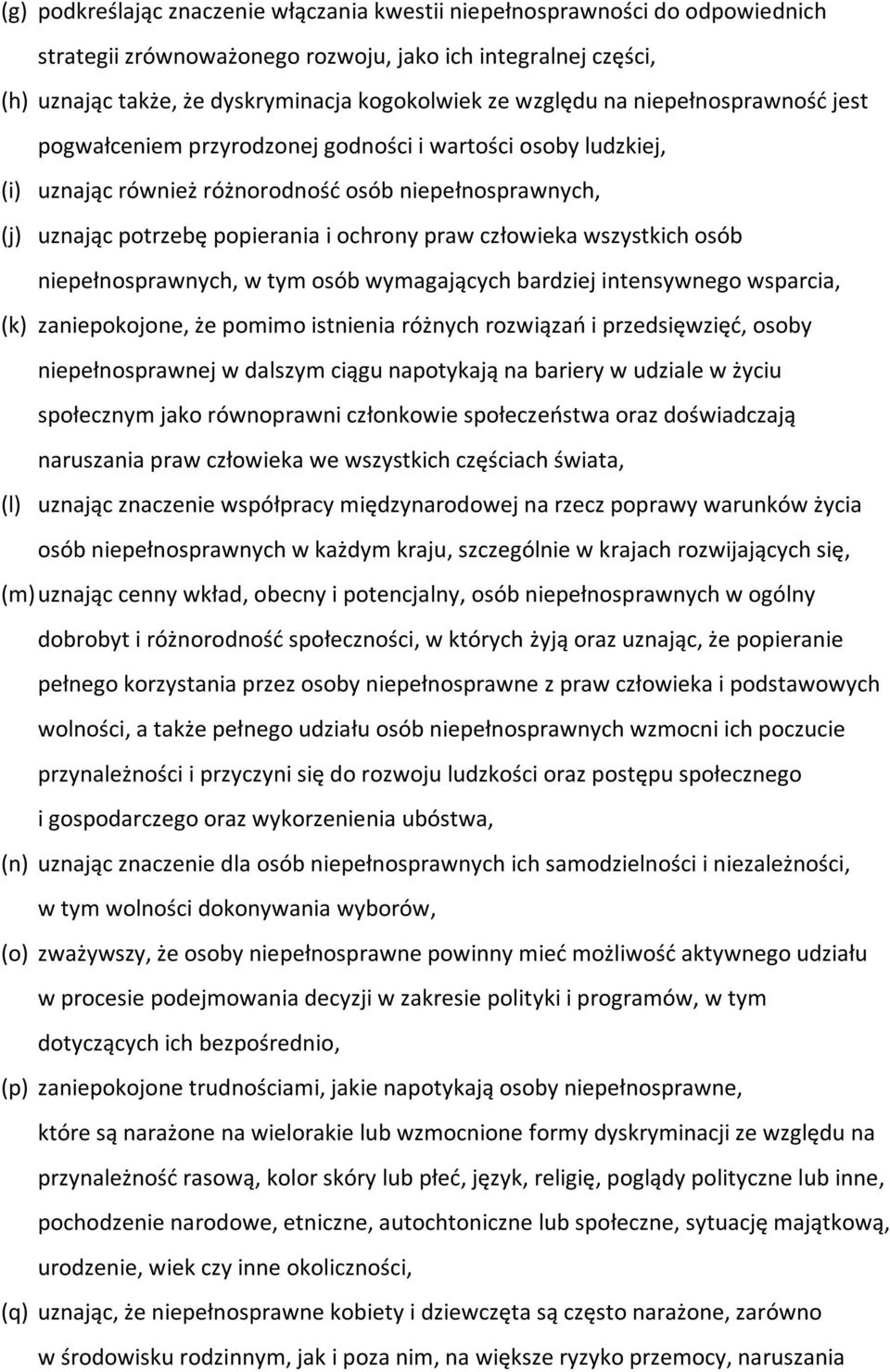 (g) podkreślając znaczenie włączania kwestii niepełnosprawności do odpowiednich strategii zrównoważonego rozwoju, jako ich integralnej części,

(h) uznając także, że dyskryminacja kogokolwiek ze względu na niepełnosprawność jest pogwałceniem przyrodzonej godności i wartości osoby ludzkiej,

(i) uznając również różnorodność osób niepełnosprawnych,

(j) uznając potrzebę popierania i ochrony praw człowieka wszystkich osób niepełnosprawnych, w tym osób wymagających bardziej intensywnego wsparcia,

(k) zaniepokojone, że pomimo istnienia różnych rozwiązań i przedsięwzięć, osoby niepełnosprawnej w dalszym ciągu napotykają na bariery w udziale w życiu społecznym jako równoprawni członkowie społeczeństwa oraz doświadczają naruszania praw człowieka we wszystkich częściach świata,

(l) uznając znaczenie współpracy międzynarodowej na rzecz poprawy warunków życia osób niepełnosprawnych w każdym kraju, szczególnie w krajach rozwijających się,

(m) uznając cenny wkład, obecny i potencjalny, osób niepełnosprawnych w ogólny dobrobyt i różnorodność społeczności, w których żyją oraz uznając, że popieranie pełnego korzystania przez osoby niepełnosprawne z praw człowieka i podstawowych wolności, a także pełnego udziału osób niepełnosprawnych wzmocni ich poczucie przynależności i przyczyni się do rozwoju ludzkości oraz postępu społecznego i gospodarczego oraz wykorzenienia ubóstwa,

(n) uznając znaczenie dla osób niepełnosprawnych ich samodzielności i niezależności, w tym wolności dokonywania wyborów,

(o) zważywszy, że osoby niepełnosprawne powinny mieć możliwość aktywnego udziału w procesie podejmowania decyzji w zakresie polityki i programów, w tym dotyczących ich bezpośrednio,

(p) zaniepokojone trudnościami, jakie napotykają osoby niepełnosprawne, które są narażone na wielorakie lub wzmocnione formy dyskryminacji ze względu na przynależność rasową, kolor skóry lub płeć, język, religię, poglądy polityczne lub inne, pochodzenie narodowe, etniczne, autochtoniczne lub społeczne, sytuację majątkową, urodzenie, wiek czy inne okoliczności,

(q) uznając, że niepełnosprawne kobiety i dziewczęta są często narażone, zarówno w środowisku rodzinnym, jak i poza nim, na większe ryzyko przemocy, naruszania